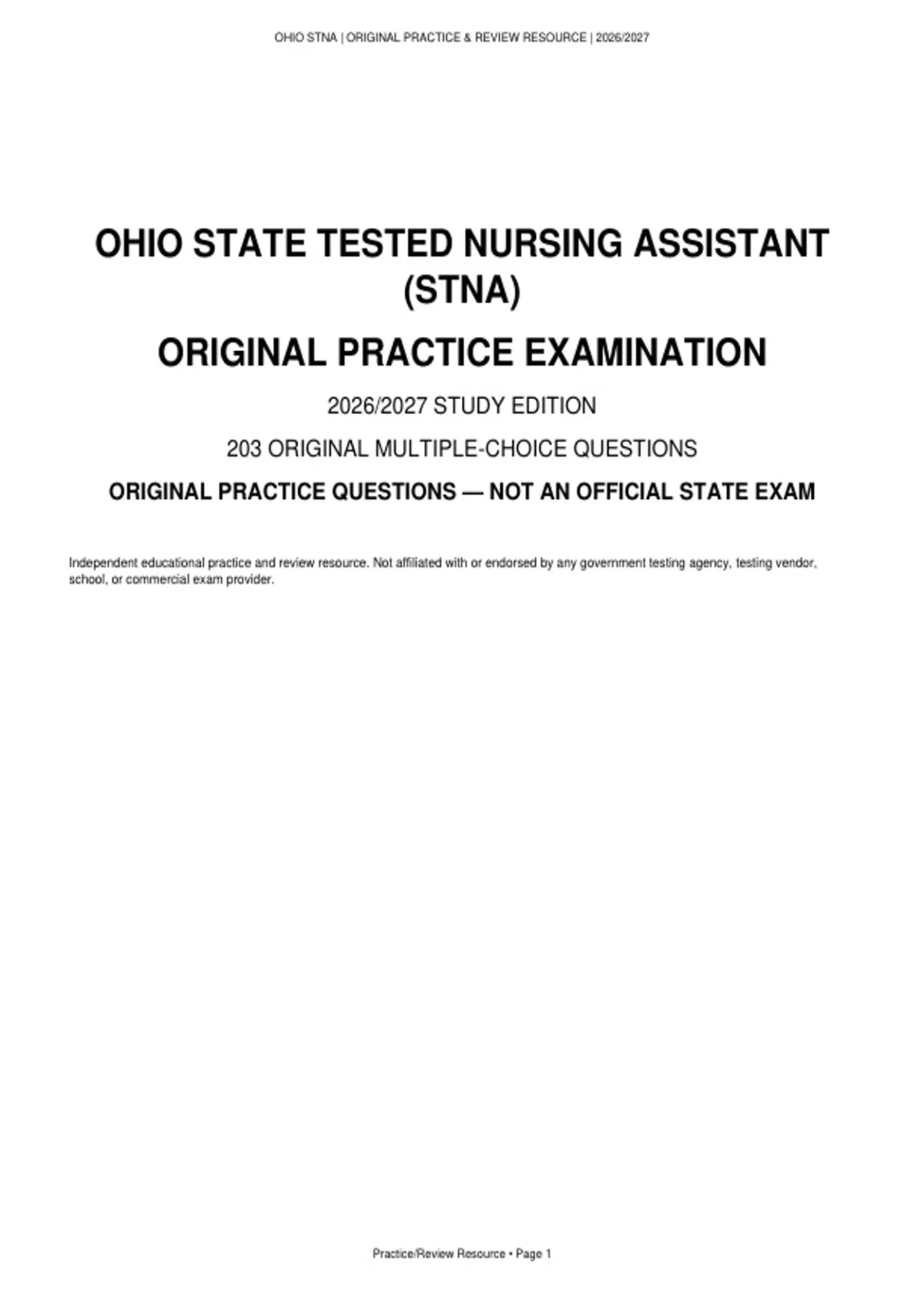 OHIO STNA | ORIGINAL PRACTICE & REVIEW RESOURCE | 2026/2027

OHIO STATE TESTED NURSING ASSISTANT (STNA)

ORIGINAL PRACTICE EXAMINATION

2026/2027 STUDY EDITION

203 ORIGINAL MULTIPLE-CHOICE QUESTIONS

ORIGINAL PRACTICE QUESTIONS — NOT AN OFFICIAL STATE EXAM

Independent educational practice and review resource. Not affiliated with or endorsed by any government testing agency, testing vendor, school, or commercial exam provider.

Practice/Review Resource • Page 1